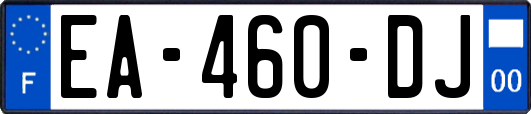 F
EA-460-DJ
00